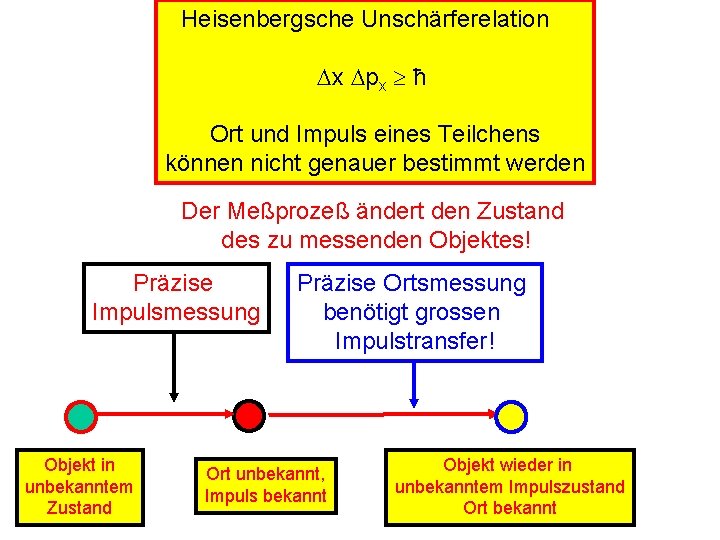 Heisenbergsche Unschärferelation

$\Delta x \, \Delta p_x \geq \hbar$

Ort und Impuls eines Teilchens können nicht genauer bestimmt werden

Der Meßprozeß ändert den Zustand des zu messenden Objektes!

Präzise Impulsmessung

Präzise Ortsmessung benötigt grossen Impulstransfer!

Objekt in unbekanntem Zustand

Ort unbekannt, Impuls bekannt

Objekt wieder in unbekanntem Impulszustand Ort bekannt